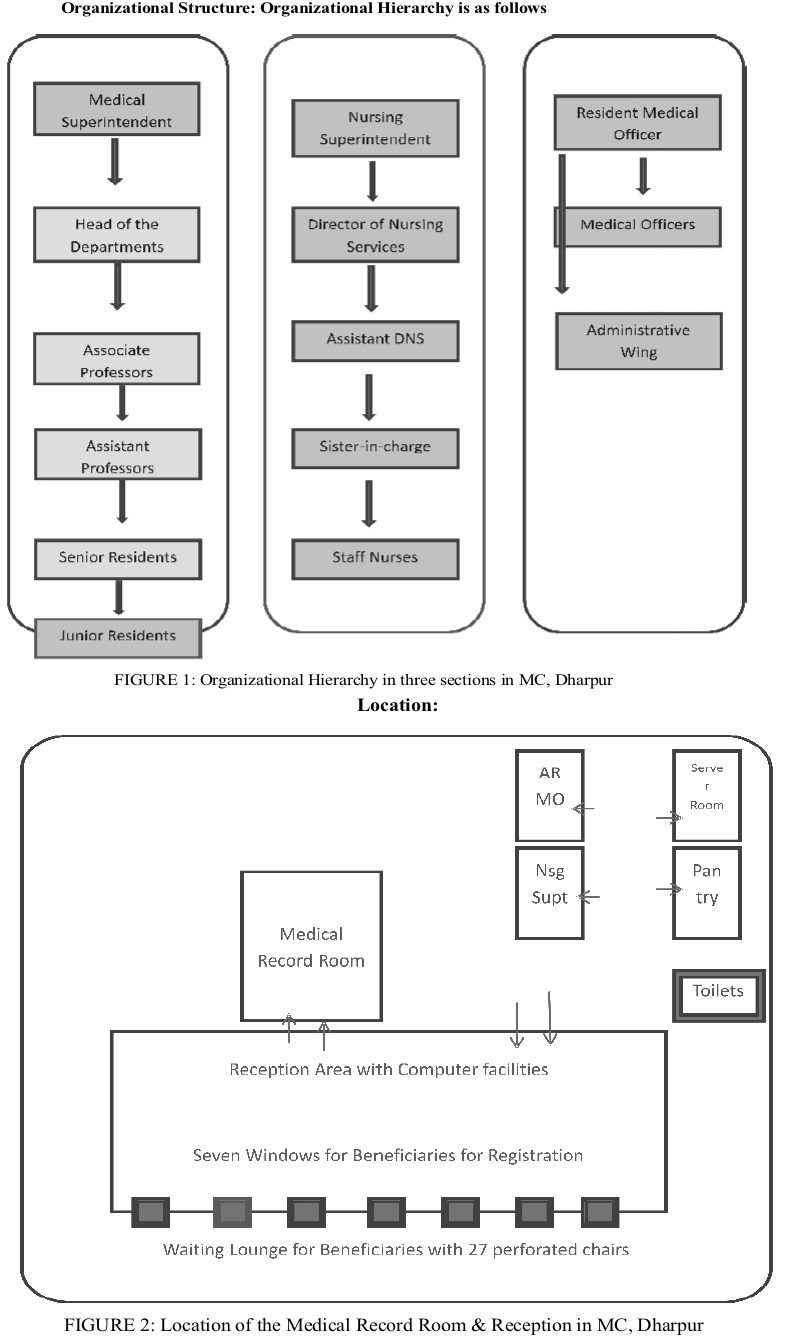 Organizational Structure: Organizational Hierarchy is as follows

Medical Superintendent

Head of the Departments

Associate Professors

Assistant Professors

Senior Residents

Junior Residents

Nursing Superintendent

Director of Nursing Services

Assistant DNS

Sister-in-charge

Staff Nurses

Resident Medical Officer

Medical Officers

Administrative Wing

FIGURE 1: Organizational Hierarchy in three sections in MC, Dharpur

Location:

AR MO

Server Room

Nsg Supt

Pantry

Medical Record Room

Toilets

Reception Area with Computer facilities

Seven Windows for Beneficiaries for Registration

Waiting Lounge for Beneficiaries with 27 perforated chairs

FIGURE 2: Location of the Medical Record Room & Reception in MC, Dharpur